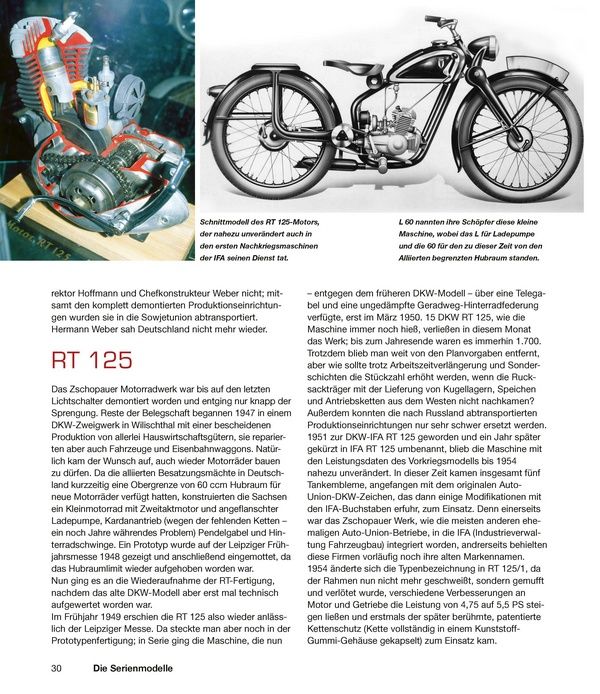 Motor RT 125

Schnittmodell des RT 125-Motors, der nahezu unverändert auch in den ersten Nachkriegsmaschinen der IFA seinen Dienst tat.

L 60 nannten ihre Schöpfer diese kleine Maschine, wobei das L für Ladepumpe und die 60 für den zu dieser Zeit von den Alliierten begrenzten Hubraum standen.

rektor Hoffmann und Chefkonstrukteur Weber nicht; mitsamt den komplett demontierten Produktionseinrichtungen wurden sie in die Sowjetunion abtransportiert. Hermann Weber sah Deutschland nicht mehr wieder.

RT 125

Das Zschopauer Motorradwerk war bis auf den letzten Lichtschalter demontiert worden und entging nur knapp der Sprengung. Reste der Belegschaft begannen 1947 in einem DKW-Zweigwerk in Wilischthal mit einer bescheidenen Produktion von allerlei Hauswirtschaftsgütern, sie reparierten aber auch Fahrzeuge und Eisenbahnwaggons. Natürlich kam der Wunsch auf, auch wieder Motorräder bauen zu dürfen. Da die alliierten Besatzungsmächte in Deutschland kurzzeitig eine Obergrenze von 60 ccm Hubraum für neue Motorräder verfügt hatten, konstruierten die Sachsen ein Kleinmotorrad mit Zweitaktmotor und angeflanschter Ladepumpe, Kardanantrieb (wegen der fehlenden Ketten – ein noch Jahre währendes Problem) Pendelgabel und Hinterradschwinge. Ein Prototyp wurde auf der Leipziger Frühjahrsmesse 1948 gezeigt und anschließend eingemottet, da das Hubraumlimit wieder aufgehoben worden war.
Nun ging es an die Wiederaufnahme der RT-Fertigung, nachdem das alte DKW-Modell aber erst mal technisch aufgewertet worden war.
Im Frühjahr 1949 erschien die RT 125 also wieder anlässlich der Leipziger Messe. Da steckte man aber noch in der Prototypenfertigung; in Serie ging die Maschine, die nun

– entgegen dem früheren DKW-Modell – über eine Telegabel und eine ungedämpfte Geradweg-Hinterradfederung verfügte, erst im März 1950. 15 DKW RT 125, wie die Maschine immer noch hieß, verließen in diesem Monat das Werk; bis zum Jahresende waren es immerhin 1.700. Trotzdem blieb man weit von den Planvorgaben entfernt, aber wie sollte trotz Arbeitszeitverlängerung und Sonderschichten die Stückzahl erhöht werden, wenn die Rucksackträger mit der Lieferung von Kugellagern, Speichen und Antriebsketten aus dem Westen nicht nachkamen? Außerdem konnten die nach Russland abtransportierten Produktionseinrichtungen nur sehr schwer ersetzt werden. 1951 zur DKW-IFA RT 125 geworden und ein Jahr später gekürzt in IFA RT 125 umbenannt, blieb die Maschine mit den Leistungsdaten des Vorkriegsmodells bis 1954 nahezu unverändert. In dieser Zeit kamen insgesamt fünf Tankembleme, angefangen mit dem originalen Auto-Union-DKW-Zeichen, das dann einige Modifikationen mit den IFA-Buchstaben erfuhr, zum Einsatz. Denn einerseits war das Zschopauer Werk, wie die meisten anderen ehemaligen Auto-Union-Betriebe, in die IFA (Industrieverwaltung Fahrzeugbau) integriert worden, andrerseits behielten diese Firmen vorläufig noch ihre alten Markennamen. 1954 änderte sich die Typenbezeichnung in RT 125/1, da der Rahmen nun nicht mehr geschweißt, sondern gemufft und verlötet wurde, verschiedene Verbesserungen an Motor und Getriebe die Leistung von 4,75 auf 5,5 PS steigen ließen und erstmals der später berühmte, patentierte Kettenschutz (Kette vollständig in einem Kunststoff-Gummi-Gehäuse gekapselt) zum Einsatz kam.

30 Die Serienmodelle